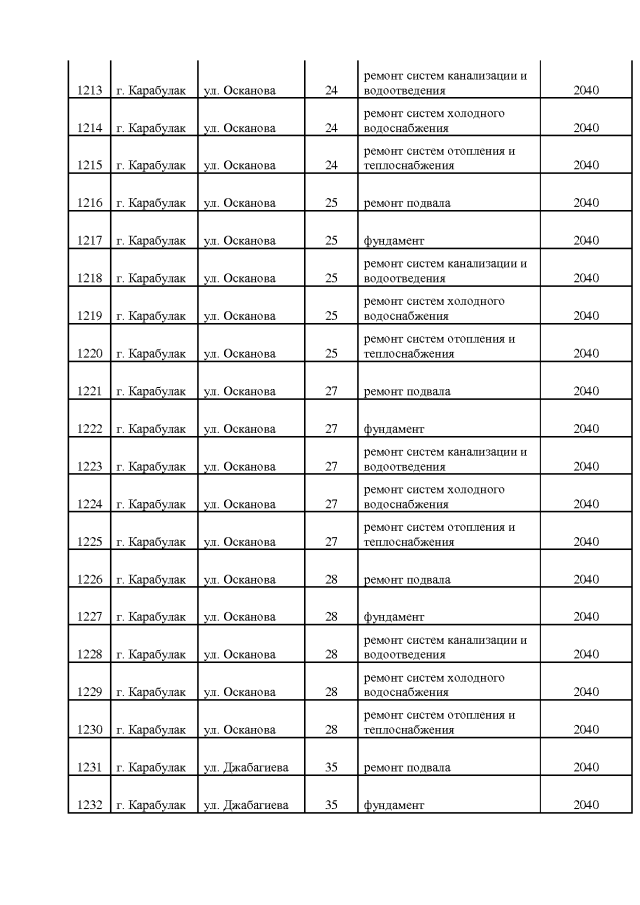 | 1213 | г. Карабулак | ул. Осканова | 24 | ремонт систем канализации и водоотведения | 2040 |
|---|---|---|---|---|---|
| 1214 | г. Карабулак | ул. Осканова | 24 | ремонт систем холодного водоснабжения | 2040 |
| 1215 | г. Карабулак | ул. Осканова | 24 | ремонт систем отопления и теплоснабжения | 2040 |
| 1216 | г. Карабулак | ул. Осканова | 25 | ремонт подвала | 2040 |
| 1217 | г. Карабулак | ул. Осканова | 25 | фундамент | 2040 |
| 1218 | г. Карабулак | ул. Осканова | 25 | ремонт систем канализации и водоотведения | 2040 |
| 1219 | г. Карабулак | ул. Осканова | 25 | ремонт систем холодного водоснабжения | 2040 |
| 1220 | г. Карабулак | ул. Осканова | 25 | ремонт систем отопления и теплоснабжения | 2040 |
| 1221 | г. Карабулак | ул. Осканова | 27 | ремонт подвала | 2040 |
| 1222 | г. Карабулак | ул. Осканова | 27 | фундамент | 2040 |
| 1223 | г. Карабулак | ул. Осканова | 27 | ремонт систем канализации и водоотведения | 2040 |
| 1224 | г. Карабулак | ул. Осканова | 27 | ремонт систем холодного водоснабжения | 2040 |
| 1225 | г. Карабулак | ул. Осканова | 27 | ремонт систем отопления и теплоснабжения | 2040 |
| 1226 | г. Карабулак | ул. Осканова | 28 | ремонт подвала | 2040 |
| 1227 | г. Карабулак | ул. Осканова | 28 | фундамент | 2040 |
| 1228 | г. Карабулак | ул. Осканова | 28 | ремонт систем канализации и водоотведения | 2040 |
| 1229 | г. Карабулак | ул. Осканова | 28 | ремонт систем холодного водоснабжения | 2040 |
| 1230 | г. Карабулак | ул. Осканова | 28 | ремонт систем отопления и теплоснабжения | 2040 |
| 1231 | г. Карабулак | ул. Джабагиева | 35 | ремонт подвала | 2040 |
| 1232 | г. Карабулак | ул. Джабагиева | 35 | фундамент | 2040 |